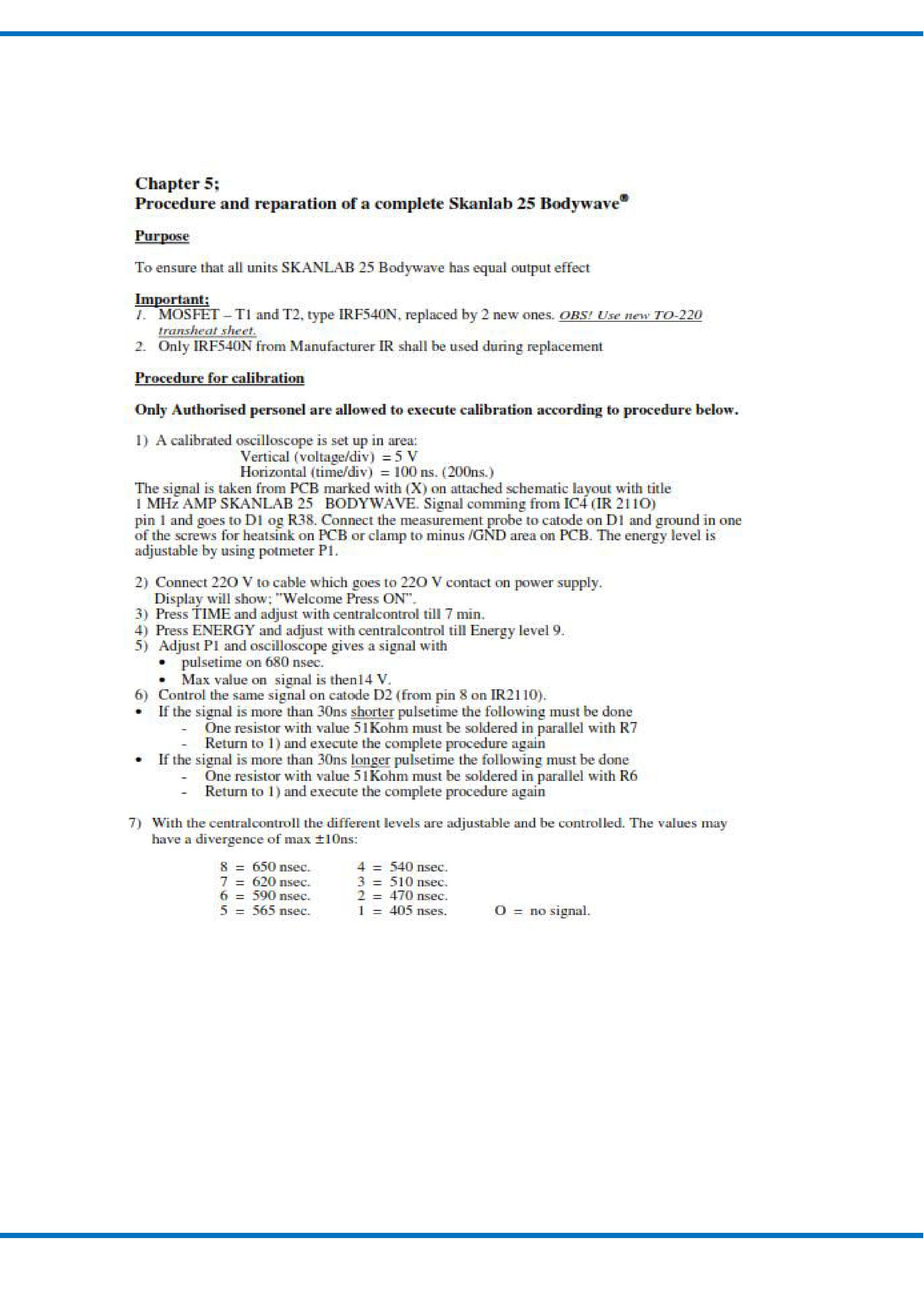 Chapter 5;
Procedure and reparation of a complete Skanlab 25 Bodywave®

Purpose

To ensure that all units SKANLAB 25 Bodywave has equal output effect

Important;
1. MOSFET – T1 and T2, type IRF540N, replaced by 2 new ones. OBS! Use new TO-220 transheat sheet.
2. Only IRF540N from Manufacturer IR shall be used during replacement

Procedure for calibration

Only Authorised personel are allowed to execute calibration according to procedure below.

1) A calibrated oscilloscope is set up in area:
Vertical (voltage/div) = 5 V
Horizontal (time/div) = 100 ns. (200ns.)
The signal is taken from PCB marked with (X) on attached schematic layout with title 1 MHz AMP SKANLAB 25 BODYWAVE. Signal comming from IC4 (IR 211O) pin 1 and goes to D1 og R38. Connect the measurement probe to catode on D1 and ground in one of the screws for heatsink on PCB or clamp to minus /GND area on PCB. The energy level is adjustable by using potmeter P1.

2) Connect 22O V to cable which goes to 22O V contact on power supply. Display will show; "Welcome Press ON".
3) Press TIME and adjust with centralcontrol till 7 min.
4) Press ENERGY and adjust with centralcontrol till Energy level 9.
5) Adjust P1 and oscilloscope gives a signal with
• pulsetime on 680 nsec.
• Max value on signal is then14 V.
6) Control the same signal on catode D2 (from pin 8 on IR2110).
• If the signal is more than 30ns shorter pulsetime the following must be done
- One resistor with value 51Kohm must be soldered in parallel with R7
- Return to 1) and execute the complete procedure again
• If the signal is more than 30ns longer pulsetime the following must be done
- One resistor with value 51Kohm must be soldered in parallel with R6
- Return to 1) and execute the complete procedure again

7) With the centralcontroll the different levels are adjustable and be controlled. The values may have a divergence of max ±10ns:

8 = 650 nsec.
7 = 620 nsec.
6 = 590 nsec.
5 = 565 nsec.

4 = 540 nsec.
3 = 510 nsec.
2 = 470 nsec.
1 = 405 nses.

O = no signal.